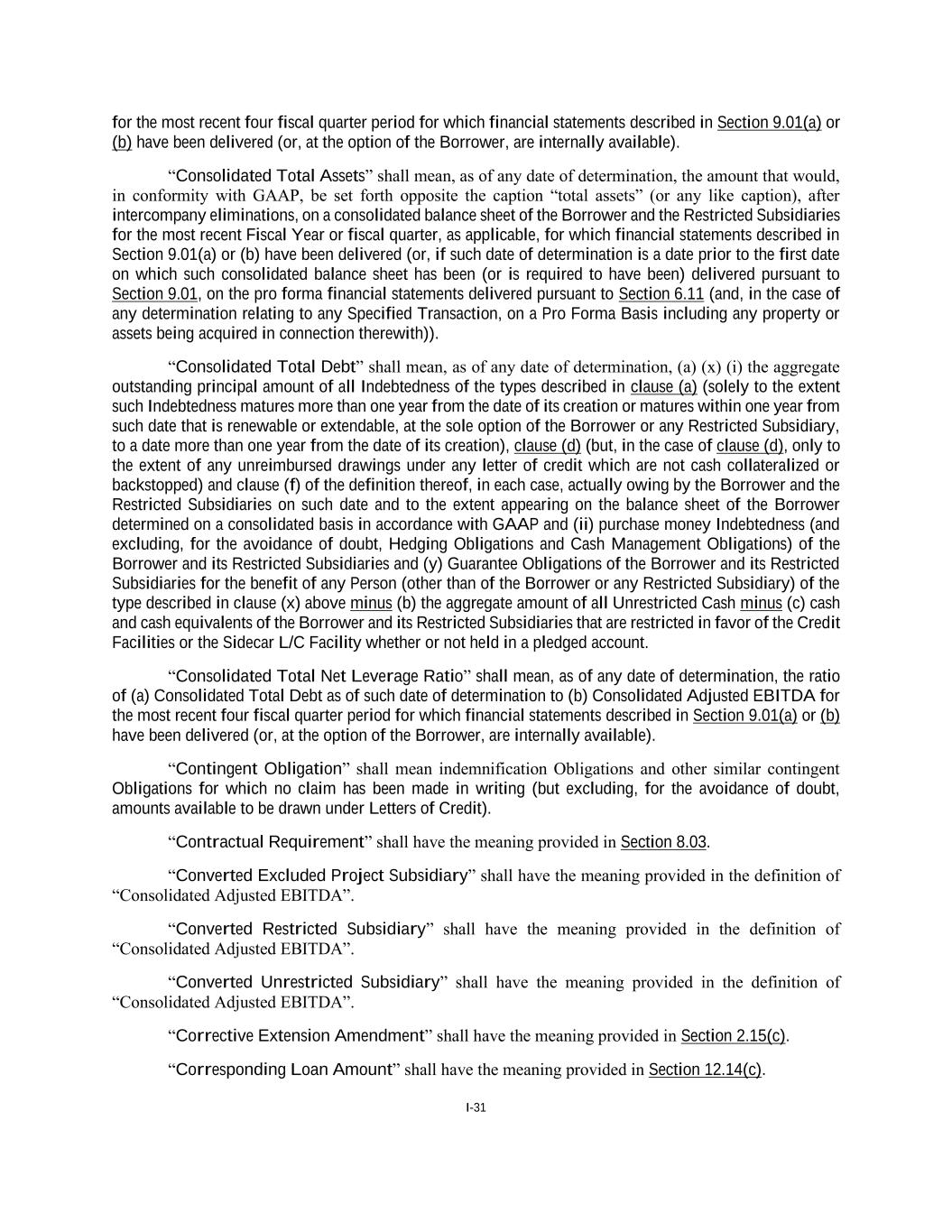 for the most recent four fiscal quarter period for which financial statements described in Section 9.01(a) or (b) have been delivered (or, at the option of the Borrower, are internally available).

“Consolidated Total Assets” shall mean, as of any date of determination, the amount that would, in conformity with GAAP, be set forth opposite the caption “total assets” (or any like caption), after intercompany eliminations, on a consolidated balance sheet of the Borrower and the Restricted Subsidiaries for the most recent Fiscal Year or fiscal quarter, as applicable, for which financial statements described in Section 9.01(a) or (b) have been delivered (or, if such date of determination is a date prior to the first date on which such consolidated balance sheet has been (or is required to have been) delivered pursuant to Section 9.01, on the pro forma financial statements delivered pursuant to Section 6.11 (and, in the case of any determination relating to any Specified Transaction, on a Pro Forma Basis including any property or assets being acquired in connection therewith)).

“Consolidated Total Debt” shall mean, as of any date of determination, (a) (x) (i) the aggregate outstanding principal amount of all Indebtedness of the types described in clause (a) (solely to the extent such Indebtedness matures more than one year from the date of its creation or matures within one year from such date that is renewable or extendable, at the sole option of the Borrower or any Restricted Subsidiary, to a date more than one year from the date of its creation), clause (d) (but, in the case of clause (d), only to the extent of any unreimbursed drawings under any letter of credit which are not cash collateralized or backstopped) and clause (f) of the definition thereof, in each case, actually owing by the Borrower and the Restricted Subsidiaries on such date and to the extent appearing on the balance sheet of the Borrower determined on a consolidated basis in accordance with GAAP and (ii) purchase money Indebtedness (and excluding, for the avoidance of doubt, Hedging Obligations and Cash Management Obligations) of the Borrower and its Restricted Subsidiaries and (y) Guarantee Obligations of the Borrower and its Restricted Subsidiaries for the benefit of any Person (other than of the Borrower or any Restricted Subsidiary) of the type described in clause (x) above minus (b) the aggregate amount of all Unrestricted Cash minus (c) cash and cash equivalents of the Borrower and its Restricted Subsidiaries that are restricted in favor of the Credit Facilities or the Sidecar L/C Facility whether or not held in a pledged account.

“Consolidated Total Net Leverage Ratio” shall mean, as of any date of determination, the ratio of (a) Consolidated Total Debt as of such date of determination to (b) Consolidated Adjusted EBITDA for the most recent four fiscal quarter period for which financial statements described in Section 9.01(a) or (b) have been delivered (or, at the option of the Borrower, are internally available).

“Contingent Obligation” shall mean indemnification Obligations and other similar contingent Obligations for which no claim has been made in writing (but excluding, for the avoidance of doubt, amounts available to be drawn under Letters of Credit).

“Contractual Requirement” shall have the meaning provided in Section 8.03.

“Converted Excluded Project Subsidiary” shall have the meaning provided in the definition of “Consolidated Adjusted EBITDA”.

“Converted Restricted Subsidiary” shall have the meaning provided in the definition of “Consolidated Adjusted EBITDA”.

“Converted Unrestricted Subsidiary” shall have the meaning provided in the definition of “Consolidated Adjusted EBITDA”.

“Corrective Extension Amendment” shall have the meaning provided in Section 2.15(c).

“Corresponding Loan Amount” shall have the meaning provided in Section 12.14(c).

I-31